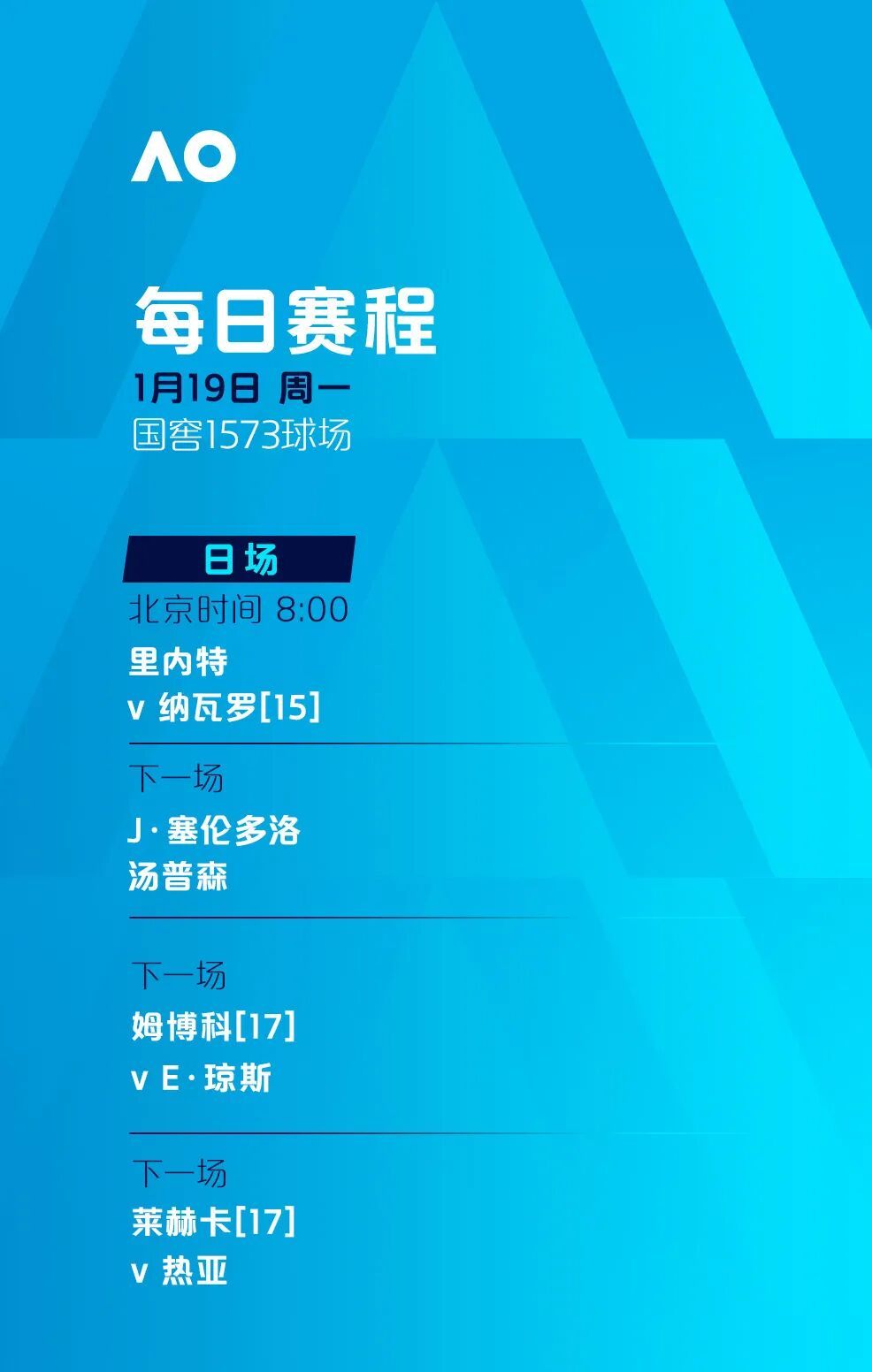 AO

每日赛程

1月19日 周一

国窖1573球场

日场

北京时间 8:00

里内特

v 纳瓦罗[15]

下一场

J·塞伦多洛

汤普森

下一场

姆博科[17]

v E·琼斯

下一场

莱赫卡[17]

v 热亚